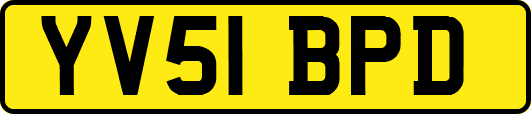 YV51 BPD